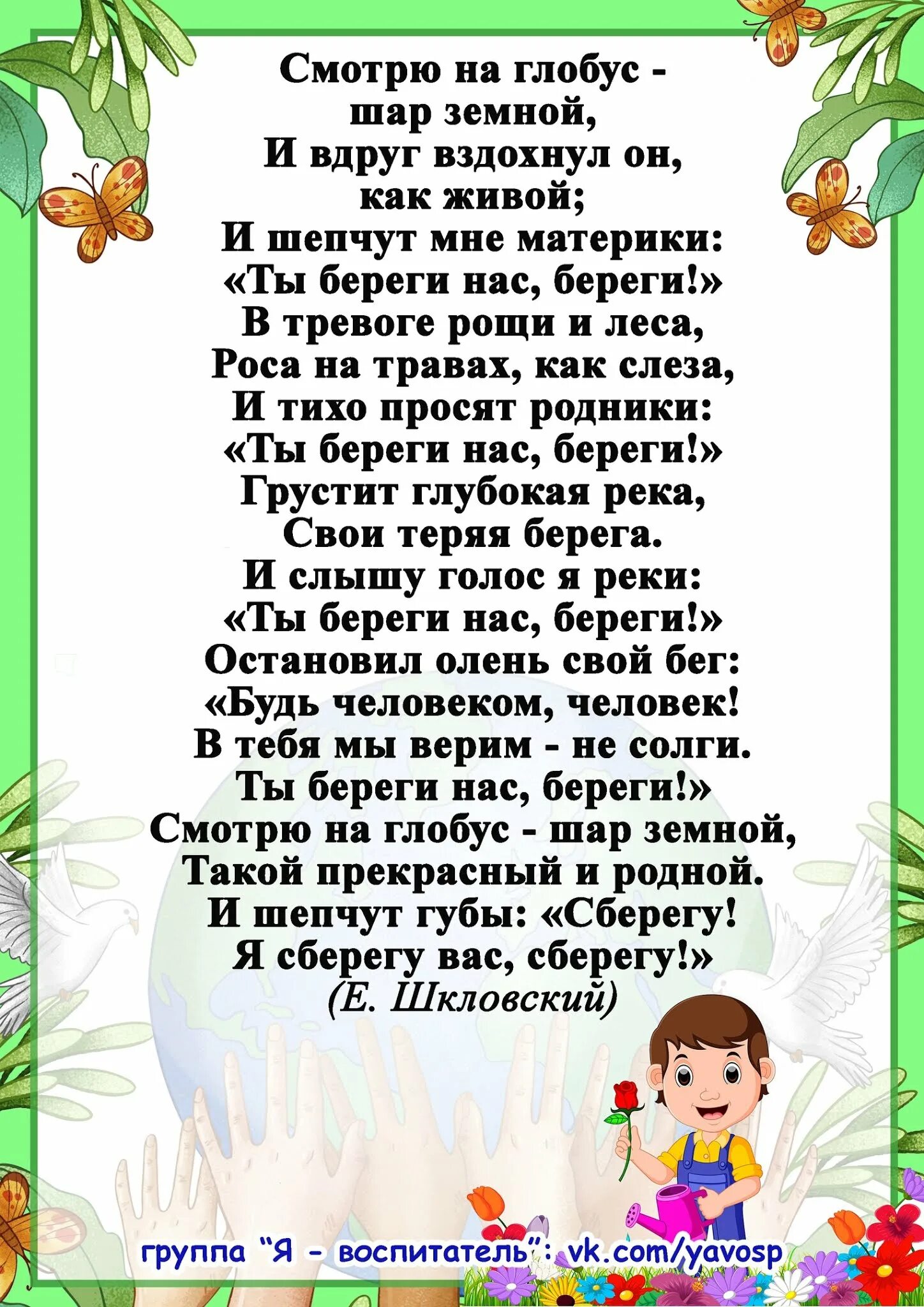 Смотрю на глобус - шар земной,
И вдруг вздохнул он, как живой;
И шепчут мне материки:
«Ты береги нас, береги!»
В тревоге рощи и леса,
Роса на травах, как слеза,
И тихо просят родники:
«Ты береги нас, береги!»
Грустит глубокая река,
Свои теряя берега.
И слышу голос я реки:
«Ты береги нас, береги!»
Остановил олень свой бег:
«Будь человеком, человек!
В тебя мы верим - не солги.
Ты береги нас, береги!»
Смотрю на глобус - шар земной,
Такой прекрасный и родной.
И шепчут губы: «Сберегу!
Я сберегу вас, сберегу!»
(Е. Шкловский)

группа "Я - воспитатель": vk.com/yavosp